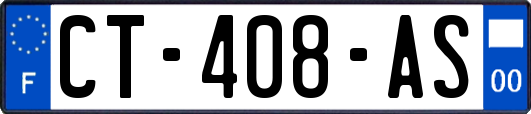 F
CT-408-AS
00